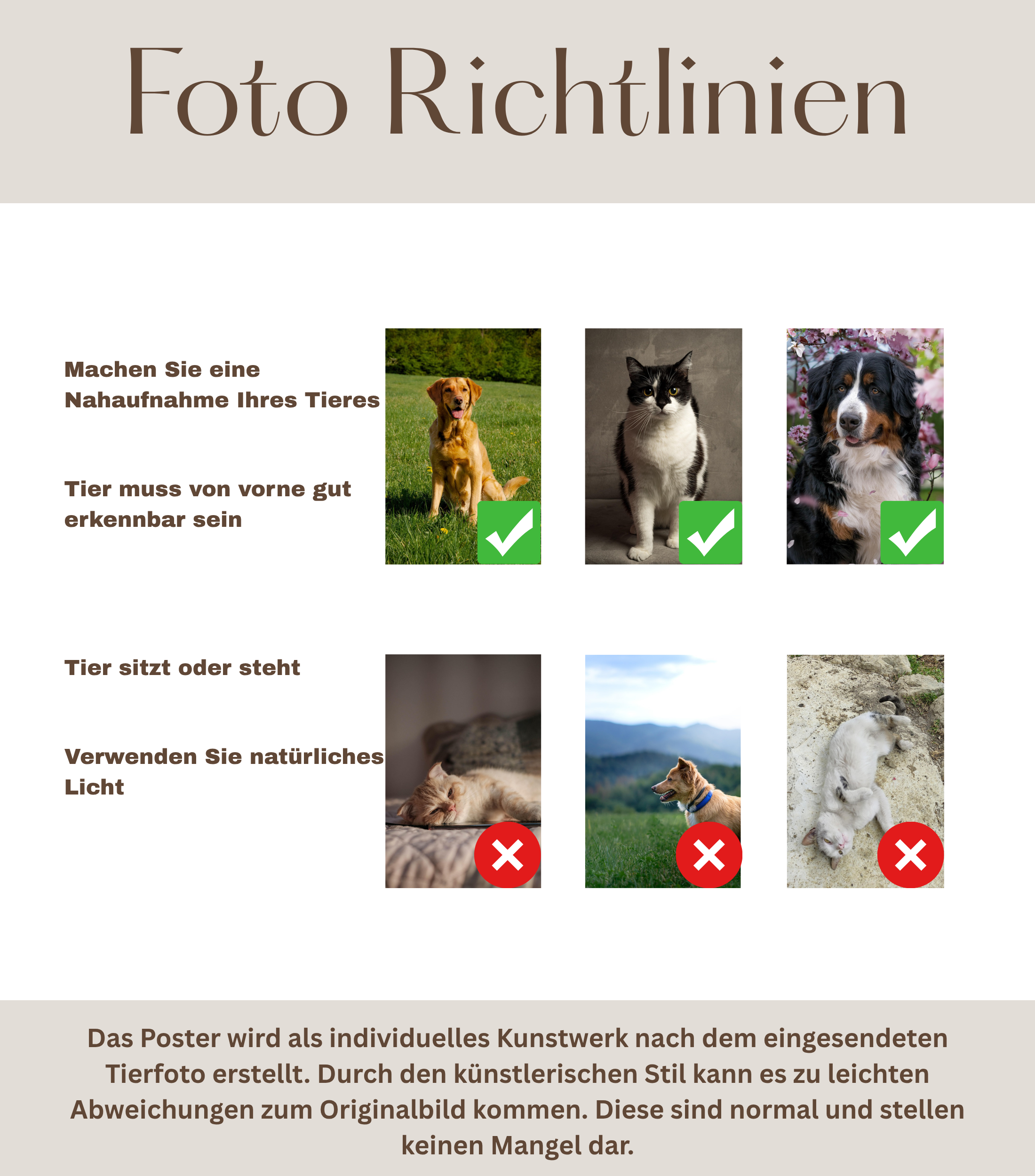 Foto Richtlinien

Machen Sie eine Nahaufnahme Ihres Tieres

Tier muss von vorne gut erkennbar sein

Tier sitzt oder steht

Verwenden Sie natürliches Licht

Das Poster wird als individuelles Kunstwerk nach dem eingesendeten Tierfoto erstellt. Durch den künstlerischen Stil kann es zu leichten Abweichungen zum Originalbild kommen. Diese sind normal und stellen keinen Mangel dar.